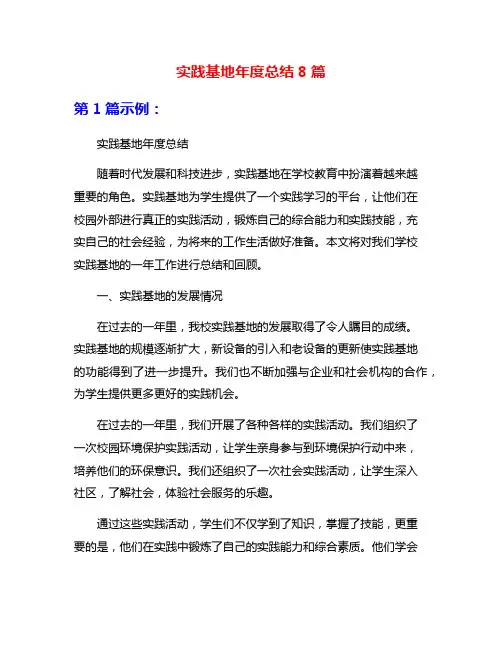 实践基地年度总结 8 篇

第 1 篇示例：

实践基地年度总结

随着时代发展和科技进步，实践基地在学校教育中扮演着越来越重要的角色。实践基地为学生提供了一个实践学习的平台，让他们在校园外部进行真正的实践活动，锻炼自己的综合能力和实践技能，充实自己的社会经验，为将来的工作生活做好准备。本文将对我们学校实践基地的一年工作进行总结和回顾。

一、实践基地的发展情况

在过去的一年里，我校实践基地的发展取得了令人瞩目的成绩。实践基地的规模逐渐扩大，新设备的引入和老设备的更新使实践基地的功能得到了进一步提升。我们也不断加强与企业和社会机构的合作，为学生提供更多更好的实践机会。

在过去的一年里，我们开展了各种各样的实践活动。我们组织了一次校园环境保护实践活动，让学生亲身参与到环境保护行动中来，培养他们的环保意识。我们还组织了一次社会实践活动，让学生深入社区，了解社会，体验社会服务的乐趣。

通过这些实践活动，学生们不仅学到了知识，掌握了技能，更重要的是，他们在实践中锻炼了自己的实践能力和综合素质。他们学会